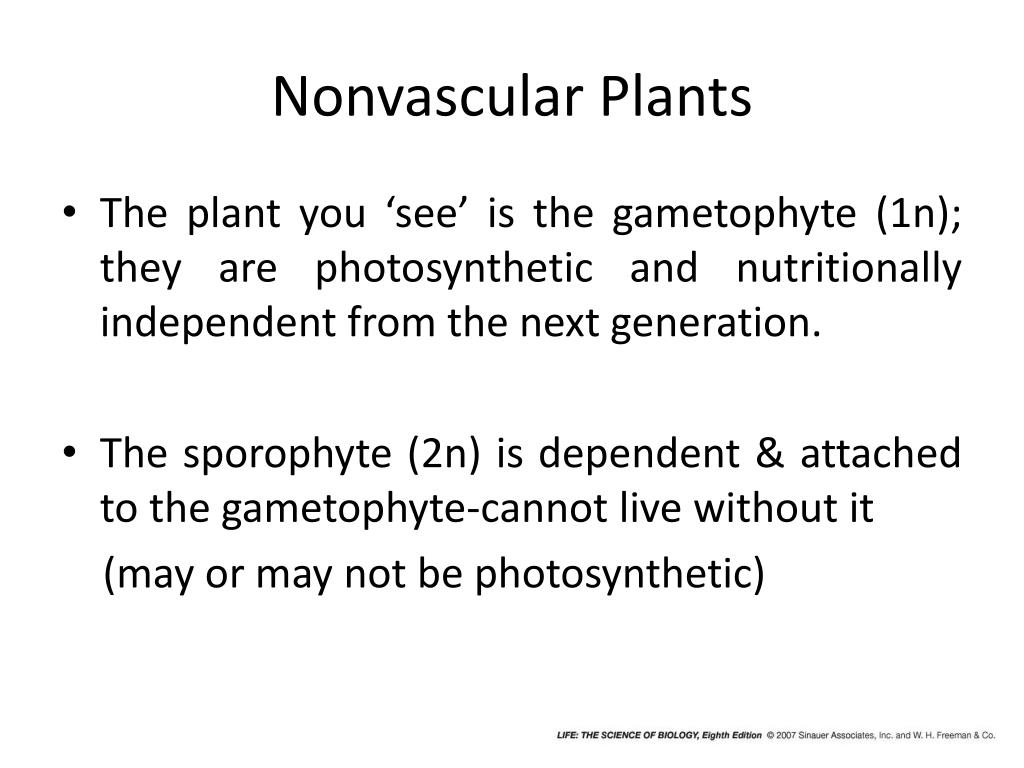 Nonvascular Plants

• The plant you ‘see’ is the gametophyte (1n); they are photosynthetic and nutritionally independent from the next generation.

• The sporophyte (2n) is dependent & attached to the gametophyte-cannot live without it

(may or may not be photosynthetic)

LIFE: THE SCIENCE OF BIOLOGY, Eighth Edition © 2007 Sinauer Associates, Inc. and W. H. Freeman & Co.